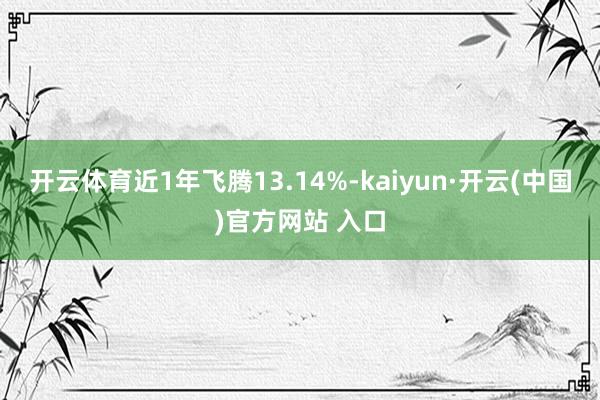 开云体育近1年飞腾13.14%-kaiyun·开云(中国)官方网站 入口